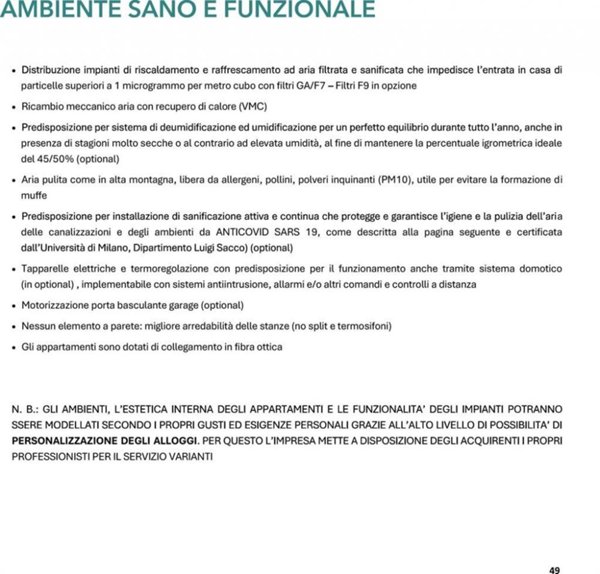 AMBIENTE SANO E FUNZIONALE

• Distribuzione impianti di riscaldamento e raffrescamento ad aria filtrata e sanificata che impedisce l'entrata in casa di particelle superiori a 1 microgrammo per metro cubo con filtri GA/F7 – Filtri F9 in opzione

• Ricambio meccanico aria con recupero di calore (VMC)

• Predisposizione per sistema di deumidificazione ed umidificazione per un perfetto equilibrio durante tutto l'anno, anche in presenza di stagioni molto secche o al contrario ad elevata umidità, al fine di mantenere la percentuale igrometrica ideale del 45/50% (optional)

• Aria pulita come in alta montagna, libera da allergeni, pollini, polveri inquinanti (PM10), utile per evitare la formazione di muffe

• Predisposizione per installazione di sanificazione attiva e continua che protegge e garantisce l'igiene e la pulizia dell'aria delle canalizzazioni e degli ambienti da ANTICOVID SARS 19, come descritta alla pagina seguente e certificata dall'Università di Milano, Dipartimento Luigi Sacco) (optional)

• Tapparelle elettriche e termoregolazione con predisposizione per il funzionamento anche tramite sistema domotico (in optional) , implementabile con sistemi antiintrusione, allarmi e/o altri comandi e controlli a distanza

• Motorizzazione porta basculante garage (optional)

• Nessun elemento a parete: migliore arredabilità delle stanze (no split e termosifoni)

• Gli appartamenti sono dotati di collegamento in fibra ottica

N. B.: GLI AMBIENTI, L'ESTETICA INTERNA DEGLI APPARTAMENTI E LE FUNZIONALITA' DEGLI IMPIANTI POTRANNO SSERE MODELLATI SECONDO I PROPRI GUSTI ED ESIGENZE PERSONALI GRAZIE ALL'ALTO LIVELLO DI POSSIBILITA' DI PERSONALIZZAZIONE DEGLI ALLOGGI. PER QUESTO L'IMPRESA METTE A DISPOSIZIONE DEGLI ACQUIRENTI I PROPRI PROFESSIONISTI PER IL SERVIZIO VARIANTI

49